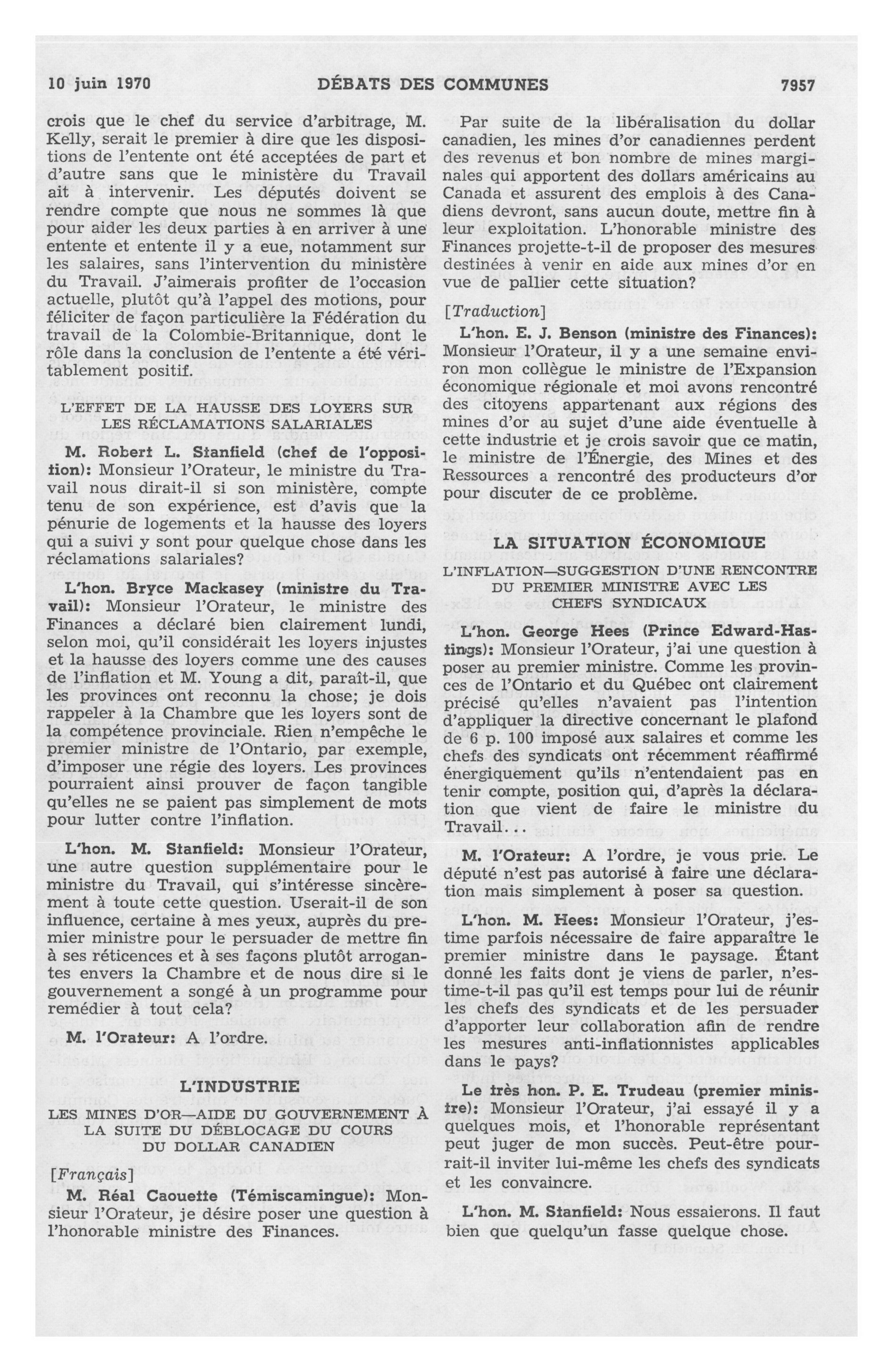 10 juin 1970 DÉBATS DES COMMUNES 7957

crois que le chef du service d'arbitrage, M. Kelly, serait le premier à dire que les dispositions de l'entente ont été acceptées de part et d'autre sans que le ministère du Travail ait à intervenir. Les députés doivent se rendre compte que nous ne sommes là que pour aider les deux parties à en arriver à une entente et entente il y a eue, notamment sur les salaires, sans l'intervention du ministère du Travail. J'aimerais profiter de l'occasion actuelle, plutôt qu'à l'appel des motions, pour féliciter de façon particulière la Fédération du travail de la Colombie-Britannique, dont le rôle dans la conclusion de l'entente a été véritablement positif.

L'EFFET DE LA HAUSSE DES LOYERS SUR LES RÉCLAMATIONS SALARIALES

M. Robert L. Stanfield (chef de l'opposition): Monsieur l'Orateur, le ministre du Travail nous dirait-il si son ministère, compte tenu de son expérience, est d'avis que la pénurie de logements et la hausse des loyers qui a suivi y sont pour quelque chose dans les réclamations salariales?

L'hon. Bryce Mackasey (ministre du Travail): Monsieur l'Orateur, le ministre des Finances a déclaré bien clairement lundi, selon moi, qu'il considérait les loyers injustes et la hausse des loyers comme une des causes de l'inflation et M. Young a dit, paraît-il, que les provinces ont reconnu la chose; je dois rappeler à la Chambre que les loyers sont de la compétence provinciale. Rien n'empêche le premier ministre de l'Ontario, par exemple, d'imposer une régie des loyers. Les provinces pourraient ainsi prouver de façon tangible qu'elles ne se paient pas simplement de mots pour lutter contre l'inflation.

L'hon. M. Stanfield: Monsieur l'Orateur, une autre question supplémentaire pour le ministre du Travail, qui s'intéresse sincèrement à toute cette question. Userait-il de son influence, certaine à mes yeux, auprès du premier ministre pour le persuader de mettre fin à ses réticences et à ses façons plutôt arrogantes envers la Chambre et de nous dire si le gouvernement a songé à un programme pour remédier à tout cela?

M. l'Orateur: A l'ordre.

L'INDUSTRIE

LES MINES D'OR—AIDE DU GOUVERNEMENT À LA SUITE DU DÉBLOCAGE DU COURS DU DOLLAR CANADIEN

[Français]

M. Réal Caouette (Témiscamingue): Monsieur l'Orateur, je désire poser une question à l'honorable ministre des Finances.

Par suite de la libéralisation du dollar canadien, les mines d'or canadiennes perdent des revenus et bon nombre de mines marginales qui apportent des dollars américains au Canada et assurent des emplois à des Canadiens devront, sans aucun doute, mettre fin à leur exploitation. L'honorable ministre des Finances projette-t-il de proposer des mesures destinées à venir en aide aux mines d'or en vue de pallier cette situation?

[Traduction]

L'hon. E. J. Benson (ministre des Finances): Monsieur l'Orateur, il y a une semaine environ mon collègue le ministre de l'Expansion économique régionale et moi avons rencontré des citoyens appartenant aux régions des mines d'or au sujet d'une aide éventuelle à cette industrie et je crois savoir que ce matin, le ministre de l'Énergie, des Mines et des Ressources a rencontré des producteurs d'or pour discuter de ce problème.

LA SITUATION ÉCONOMIQUE

L'INFLATION—SUGGESTION D'UNE RENCONTRE DU PREMIER MINISTRE AVEC LES CHEFS SYNDICAUX

L'hon. George Hees (Prince Edward-Hastings): Monsieur l'Orateur, j'ai une question à poser au premier ministre. Comme les provinces de l'Ontario et du Québec ont clairement précisé qu'elles n'avaient pas l'intention d'appliquer la directive concernant le plafond de 6 p. 100 imposé aux salaires et comme les chefs des syndicats ont récemment réaffirmé énergiquement qu'ils n'entendaient pas en tenir compte, position qui, d'après la déclaration que vient de faire le ministre du Travail...

M. l'Orateur: A l'ordre, je vous prie. Le député n'est pas autorisé à faire une déclaration mais simplement à poser sa question.

L'hon. M. Hees: Monsieur l'Orateur, j'estime parfois nécessaire de faire apparaître le premier ministre dans le paysage. Étant donné les faits dont je viens de parler, n'estime-t-il pas qu'il est temps pour lui de réunir les chefs des syndicats et de les persuader d'apporter leur collaboration afin de rendre les mesures anti-inflationnistes applicables dans le pays?

Le très hon. P. E. Trudeau (premier ministre): Monsieur l'Orateur, j'ai essayé il y a quelques mois, et l'honorable représentant peut juger de mon succès. Peut-être pourrait-il inviter lui-même les chefs des syndicats et les convaincre.

L'hon. M. Stanfield: Nous essaierons. Il faut bien que quelqu'un fasse quelque chose.